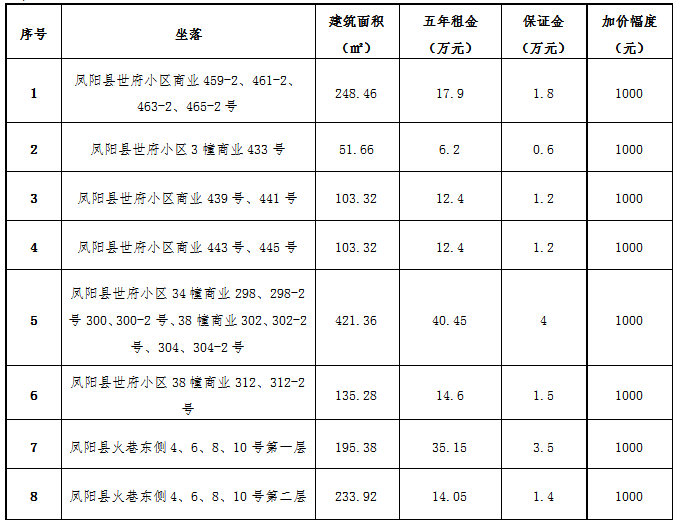 | 序号 | 坐落 | 建筑面积（㎡） | 五年租金（万元） | 保证金（万元） | 加价幅度（元） |
|---|---|---|---|---|---|
| 1 | 凤阳县世府小区商业459-2、461-2、463-2、465-2号 | 248.46 | 17.9 | 1.8 | 1000 |
| 2 | 凤阳县世府小区3幢商业433号 | 51.66 | 6.2 | 0.6 | 1000 |
| 3 | 凤阳县世府小区商业439号、441号 | 103.32 | 12.4 | 1.2 | 1000 |
| 4 | 凤阳县世府小区商业443号、445号 | 103.32 | 12.4 | 1.2 | 1000 |
| 5 | 凤阳县世府小区34幢商业298、298-2号300、300-2号、38幢商业302、302-2号、304、304-2号 | 421.36 | 40.45 | 4 | 1000 |
| 6 | 凤阳县世府小区38幢商业312、312-2号 | 135.28 | 14.6 | 1.5 | 1000 |
| 7 | 凤阳县火巷东侧4、6、8、10号第一层 | 195.38 | 35.15 | 3.5 | 1000 |
| 8 | 凤阳县火巷东侧4、6、8、10号第二层 | 233.92 | 14.05 | 1.4 | 1000 |